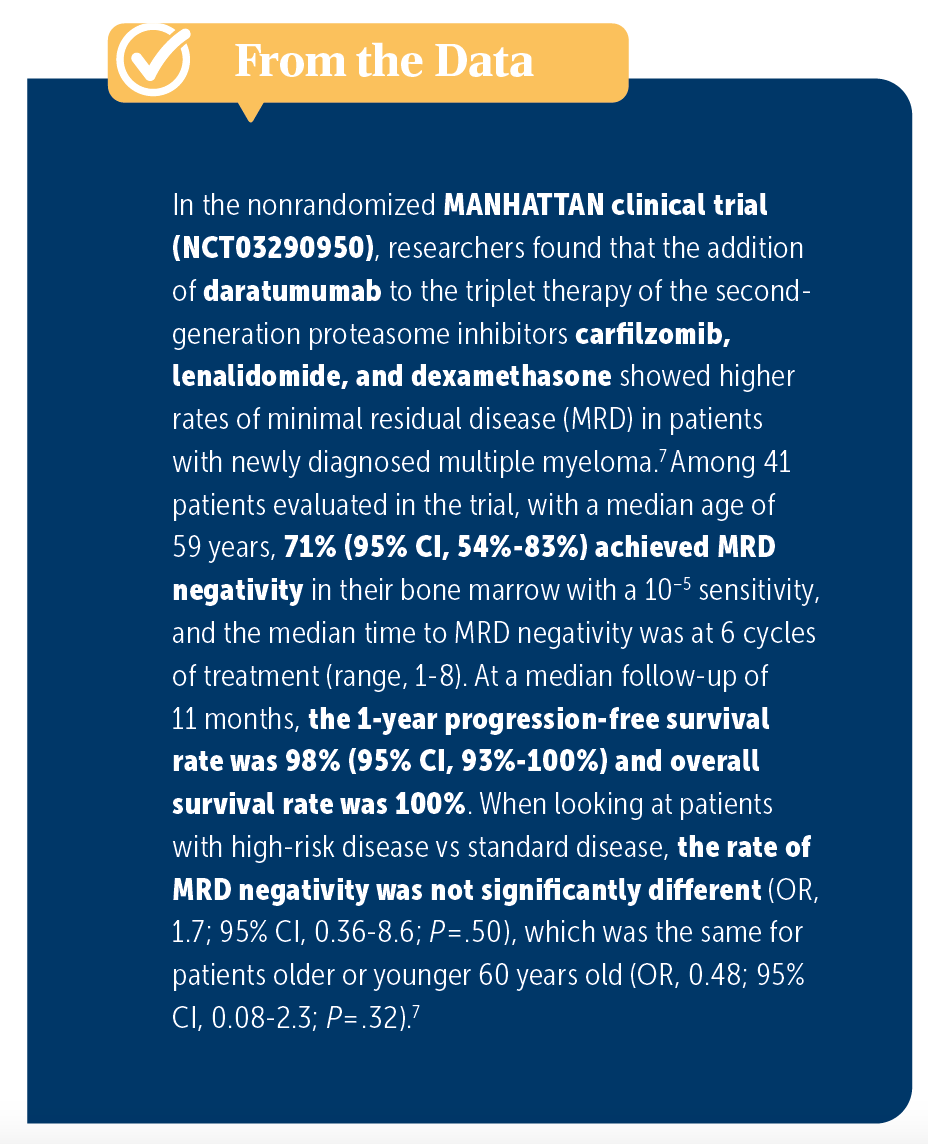 From the Data

In the nonrandomized MANHATTAN clinical trial (NCT03290950), researchers found that the addition of daratumumab to the triplet therapy of the second-generation proteasome inhibitors carfilzomib, lenalidomide, and dexamethasone showed higher rates of minimal residual disease (MRD) in patients with newly diagnosed multiple myeloma.$^7$ Among 41 patients evaluated in the trial, with a median age of 59 years, 71% (95% CI, 54%-83%) achieved MRD negativity in their bone marrow with a $10^{-5}$ sensitivity, and the median time to MRD negativity was at 6 cycles of treatment (range, 1-8). At a median follow-up of 11 months, the 1-year progression-free survival rate was 98% (95% CI, 93%-100%) and overall survival rate was 100%. When looking at patients with high-risk disease vs standard disease, the rate of MRD negativity was not significantly different (OR, 1.7; 95% CI, 0.36-8.6; $P$=.50), which was the same for patients older or younger 60 years old (OR, 0.48; 95% CI, 0.08-2.3; $P$=.32).$^7$